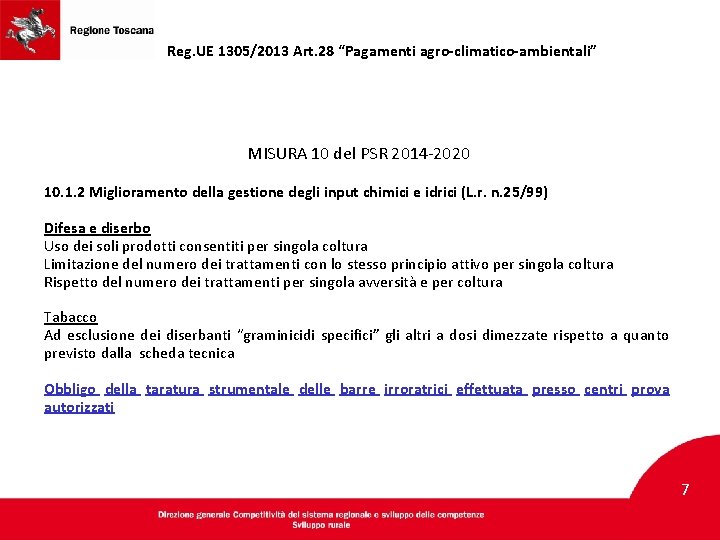 Regione Toscana

Reg.UE 1305/2013 Art.28 “Pagamenti agro-climatico-ambientali”

MISURA 10 del PSR 2014-2020

10.1.2 Miglioramento della gestione degli input chimici e idrici (L.r. n.25/99)

Difesa e diserbo
Uso dei soli prodotti consentiti per singola coltura
Limitazione del numero dei trattamenti con lo stesso principio attivo per singola coltura
Rispetto del numero dei trattamenti per singola avversità e per coltura

Tabacco
Ad esclusione dei diserbanti “graminicidi specifici” gli altri a dosi dimezzate rispetto a quanto previsto dalla scheda tecnica

Obbligo della taratura strumentale delle barre irroratrici effettuata presso centri prova autorizzati

7

Direzione generale Competitività del sistema regionale e sviluppo delle competenze
Sviluppo rurale